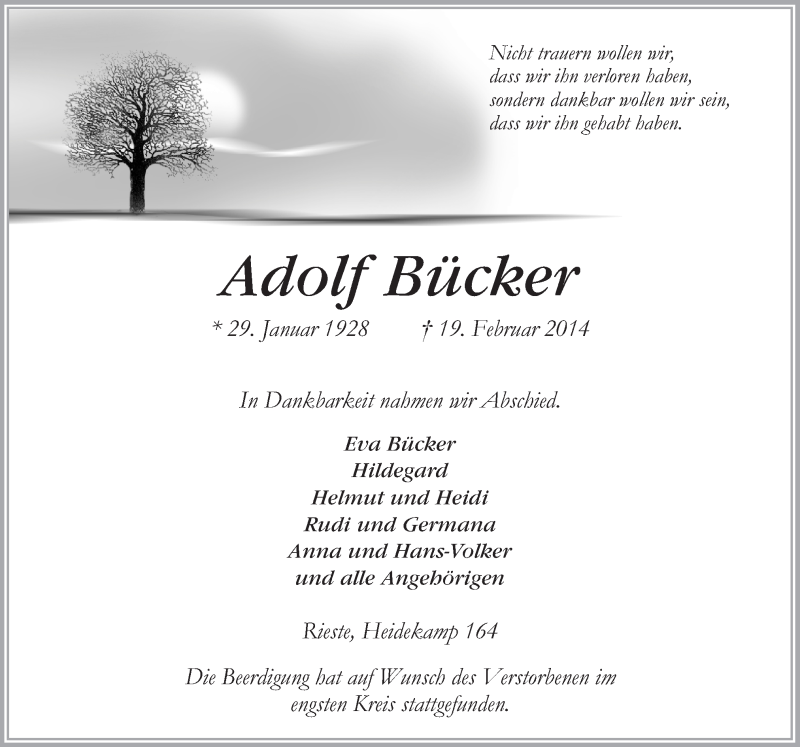 Nicht trauern wollen wir,
dass wir ihn verloren haben,
sondern dankbar wollen wir sein,
dass wir ihn gehabt haben.

Adolf Bücker

* 29. Januar 1928 † 19. Februar 2014

In Dankbarkeit nahmen wir Abschied.

Eva Bücker
Hildegard
Helmut und Heidi
Rudi und Germana
Anna und Hans-Volker
und alle Angehörigen

Rieste, Heidekamp 164

Die Beerdigung hat auf Wunsch des Verstorbenen im engsten Kreis stattgefunden.